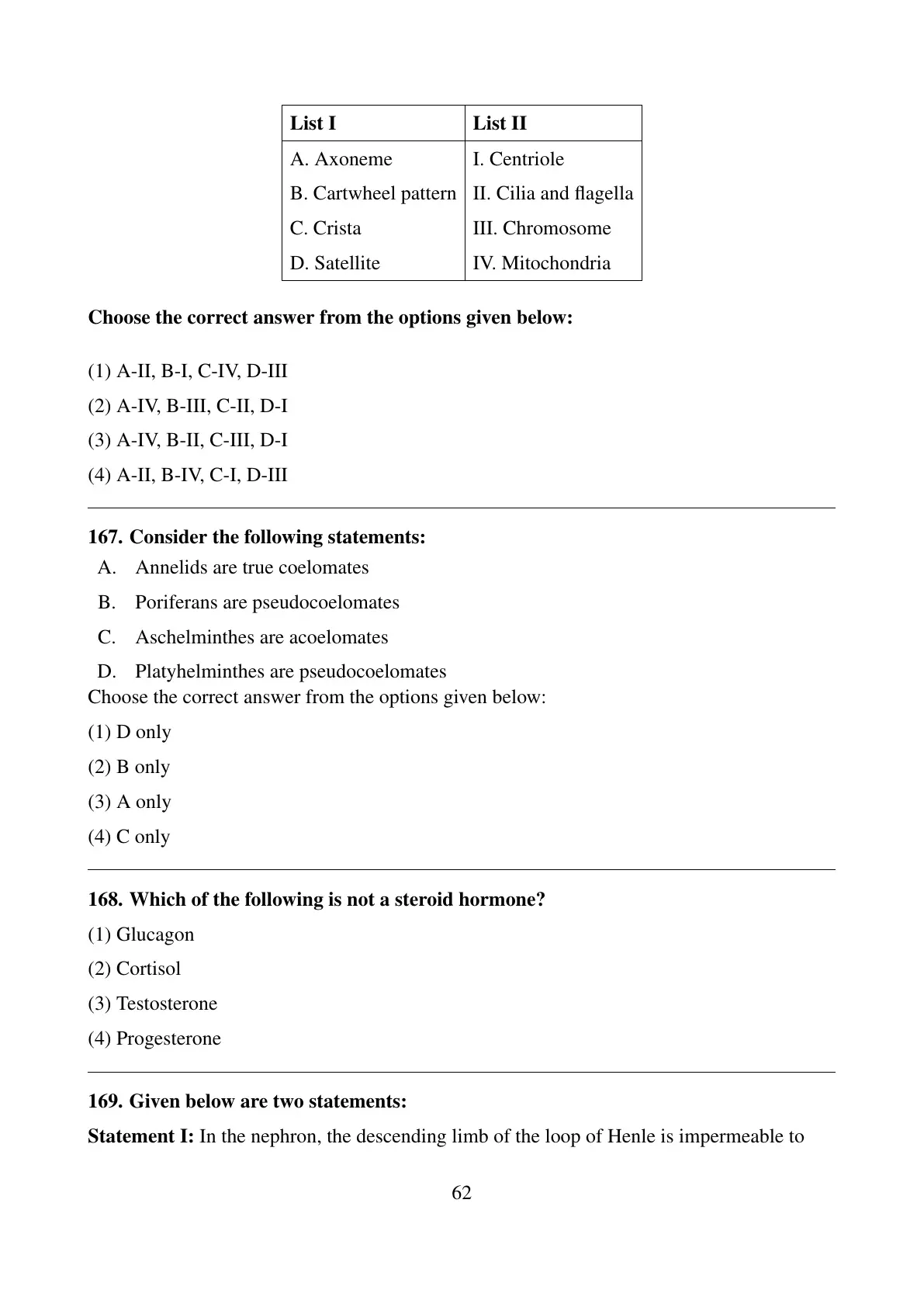 | List I | List II |
|---|---|
| A. Axoneme | I. Centriole |
| B. Cartwheel pattern | II. Cilia and flagella |
| C. Crista | III. Chromosome |
| D. Satellite | IV. Mitochondria |

**Choose the correct answer from the options given below:**

(1) A-II, B-I, C-IV, D-III

(2) A-IV, B-III, C-II, D-I

(3) A-IV, B-II, C-III, D-I

(4) A-II, B-IV, C-I, D-III

**167. Consider the following statements:**

A. Annelids are true coelomates

B. Poriferans are pseudocoelomates

C. Aschelminthes are acoelomates

D. Platyhelminthes are pseudocoelomates

Choose the correct answer from the options given below:

(1) D only

(2) B only

(3) A only

(4) C only

**168. Which of the following is not a steroid hormone?**

(1) Glucagon

(2) Cortisol

(3) Testosterone

(4) Progesterone

**169. Given below are two statements:**

**Statement I:** In the nephron, the descending limb of the loop of Henle is impermeable to

62